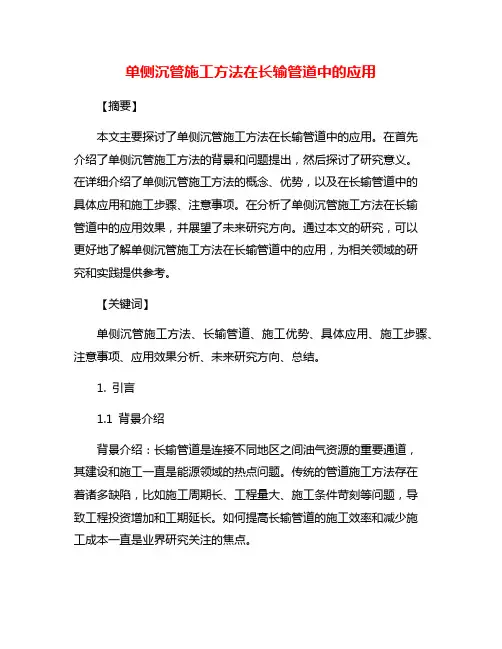 单侧沉管施工方法在长输管道中的应用

【摘要】

本文主要探讨了单侧沉管施工方法在长输管道中的应用。在首先介绍了单侧沉管施工方法的背景和问题提出，然后探讨了研究意义。在详细介绍了单侧沉管施工方法的概念、优势，以及在长输管道中的具体应用和施工步骤、注意事项。在分析了单侧沉管施工方法在长输管道中的应用效果，并展望了未来研究方向。通过本文的研究，可以更好地了解单侧沉管施工方法在长输管道中的应用，为相关领域的研究和实践提供参考。

【关键词】

单侧沉管施工方法、长输管道、施工优势、具体应用、施工步骤、注意事项、应用效果分析、未来研究方向、总结。

1. 引言

1.1 背景介绍

背景介绍：长输管道是连接不同地区之间油气资源的重要通道，其建设和施工一直是能源领域的热点问题。传统的管道施工方法存在着诸多缺陷，比如施工周期长、工程量大、施工条件苛刻等问题，导致工程投资增加和工期延长。如何提高长输管道的施工效率和减少施工成本一直是业界研究关注的焦点。